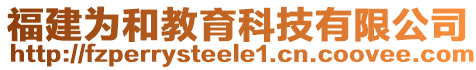 福建为和教育科技有限公司
http://fzperrysteele1.cn.coovee.com